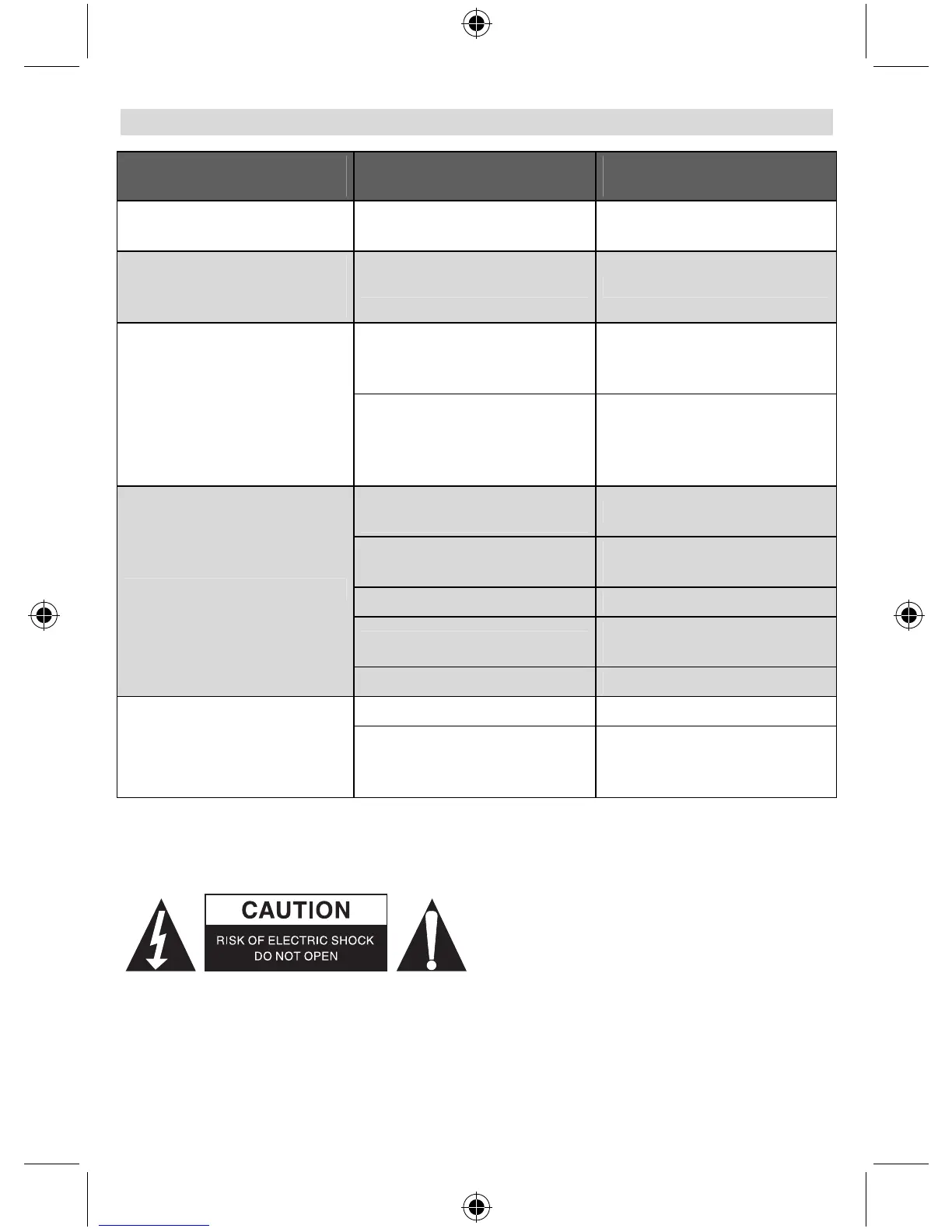 CAUTION
RISK OF ELECTRIC SHOCK
DO NOT OPEN